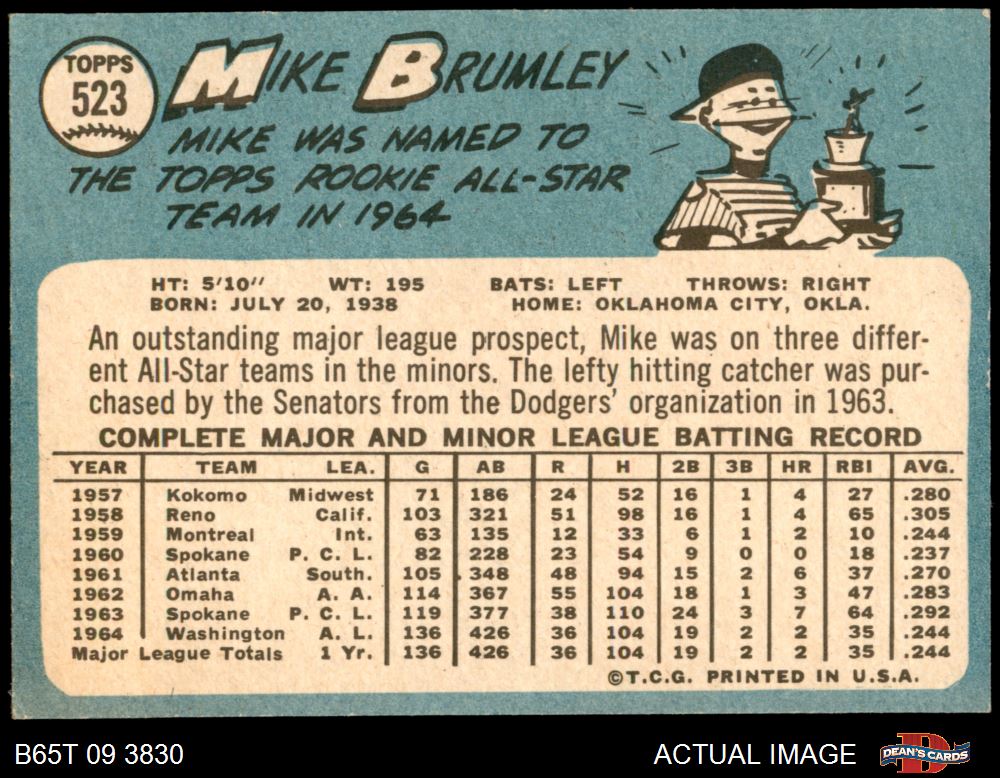 TOPPS
523

MIKE BRUMLEY

MIKE WAS NAMED TO THE TOPPS ROOKIE ALL-STAR TEAM IN 1964

HT: 5'10" WT: 195 BATS: LEFT THROWS: RIGHT
BORN: JULY 20, 1938 HOME: OKLAHOMA CITY, OKLA.

An outstanding major league prospect, Mike was on three different All-Star teams in the minors. The lefty hitting catcher was purchased by the Senators from the Dodgers' organization in 1963.

COMPLETE MAJOR AND MINOR LEAGUE BATTING RECORD

| YEAR | TEAM | LEA. | G | AB | R | H | 2B | 3B | HR | RBI | AVG. |
|---|---|---|---|---|---|---|---|---|---|---|---|
| 1957 | Kokomo | Midwest | 71 | 186 | 24 | 52 | 16 | 1 | 4 | 27 | .280 |
| 1958 | Reno | Calif. | 103 | 321 | 51 | 98 | 16 | 1 | 4 | 65 | .305 |
| 1959 | Montreal | Int. | 63 | 135 | 12 | 33 | 6 | 1 | 2 | 10 | .244 |
| 1960 | Spokane | P. C. L. | 82 | 228 | 23 | 54 | 9 | 0 | 0 | 18 | .237 |
| 1961 | Atlanta | South. | 105 | 348 | 48 | 94 | 15 | 2 | 6 | 37 | .270 |
| 1962 | Omaha | A. A. | 114 | 367 | 55 | 104 | 18 | 1 | 3 | 47 | .283 |
| 1963 | Spokane | P. C. L. | 119 | 377 | 38 | 110 | 24 | 3 | 7 | 64 | .292 |
| 1964 | Washington | A. L. | 136 | 426 | 36 | 104 | 19 | 2 | 2 | 35 | .244 |
| Major League Totals | | 1 Yr. | 136 | 426 | 36 | 104 | 19 | 2 | 2 | 35 | .244 |

©T.C.G. PRINTED IN U.S.A.

B65T 09 3830

ACTUAL IMAGE

DEAN'S CARDS